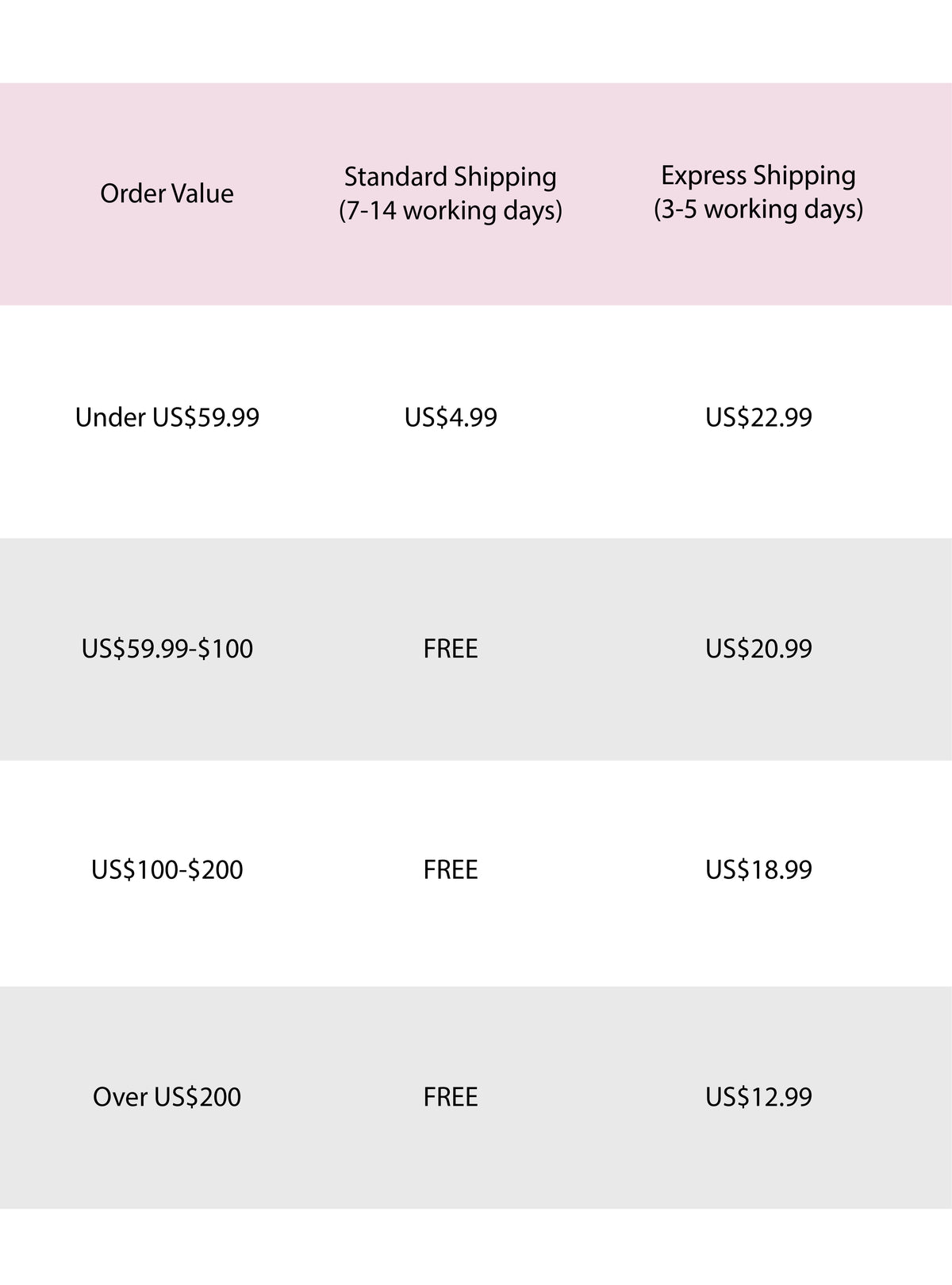 | Order Value | Standard Shipping (7-14 working days) | Express Shipping (3-5 working days) |
|---|---|---|
| Under US$59.99 | US$4.99 | US$22.99 |
| US$59.99-$100 | FREE | US$20.99 |
| US$100-$200 | FREE | US$18.99 |
| Over US$200 | FREE | US$12.99 |